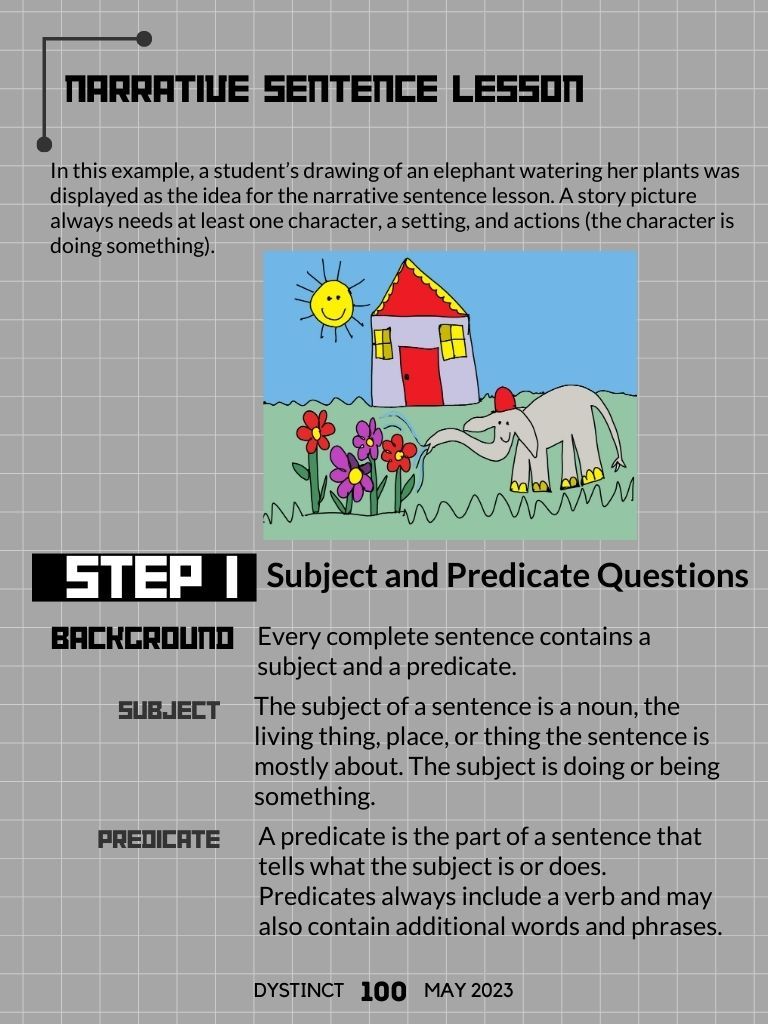 NARRATIVE SENTENCE LESSON

In this example, a student's drawing of an elephant watering her plants was displayed as the idea for the narrative sentence lesson. A story picture always needs at least one character, a setting, and actions (the character is doing something).

STEP 1 Subject and Predicate Questions

BACKGROUND Every complete sentence contains a subject and a predicate.

SUBJECT The subject of a sentence is a noun, the living thing, place, or thing the sentence is mostly about. The subject is doing or being something.

PREDICATE A predicate is the part of a sentence that tells what the subject is or does. Predicates always include a verb and may also contain additional words and phrases.

DYSTINCT 100 MAY 2023